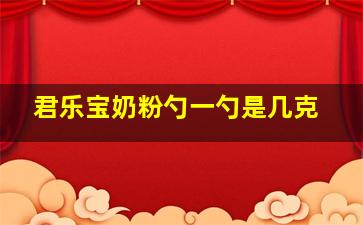 君乐宝奶粉勺一勺是几克